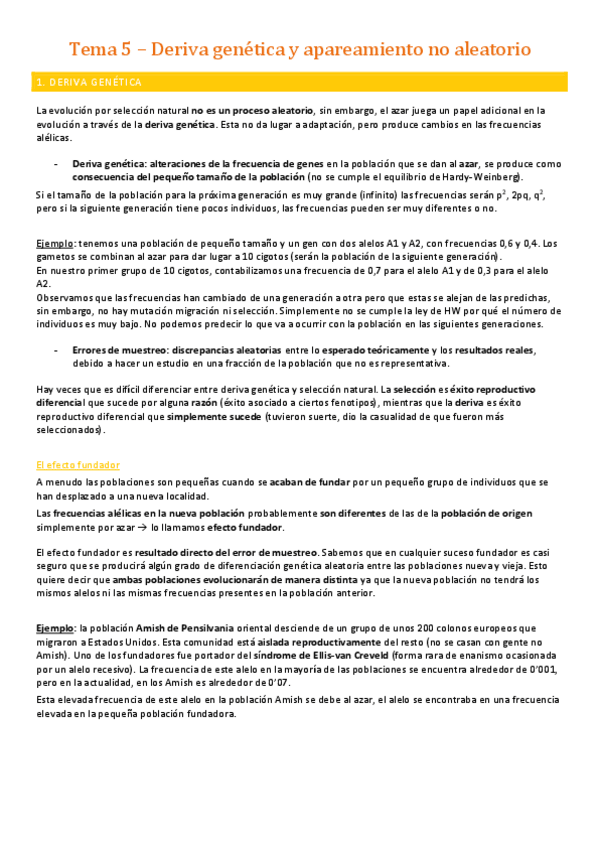 Tema 5 – Deriva genética y apareamiento no aleatorio

1. DERIVA GENÉTICA

La evolución por selección natural no es un proceso aleatorio, sin embargo, el azar juega un papel adicional en la evolución a través de la deriva genética. Esta no da lugar a adaptación, pero produce cambios en las frecuencias alélicas.

- Deriva genética: alteraciones de la frecuencia de genes en la población que se dan al azar, se produce como consecuencia del pequeño tamaño de la población (no se cumple el equilibrio de Hardy-Weinberg).

Si el tamaño de la población para la próxima generación es muy grande (infinito) las frecuencias serán $p^2$, 2pq, $q^2$, pero si la siguiente generación tiene pocos individuos, las frecuencias pueden ser muy diferentes o no.

Ejemplo: tenemos una población de pequeño tamaño y un gen con dos alelos A1 y A2, con frecuencias 0,6 y 0,4. Los gametos se combinan al azar para dar lugar a 10 cigotos (serán la población de la siguiente generación).
En nuestro primer grupo de 10 cigotos, contabilizamos una frecuencia de 0,7 para el alelo A1 y de 0,3 para el alelo A2.
Observamos que las frecuencias han cambiado de una generación a otra pero que estas se alejan de las predichas, sin embargo, no hay mutación migración ni selección. Simplemente no se cumple la ley de HW por qué el número de individuos es muy bajo. No podemos predecir lo que va a ocurrir con la población en las siguientes generaciones.

- Errores de muestreo: discrepancias aleatorias entre lo esperado teóricamente y los resultados reales, debido a hacer un estudio en una fracción de la población que no es representativa.

Hay veces que es difícil diferenciar entre deriva genética y selección natural. La selección es éxito reproductivo diferencial que sucede por alguna razón (éxito asociado a ciertos fenotipos), mientras que la deriva es éxito reproductivo diferencial que simplemente sucede (tuvieron suerte, dio la casualidad de que fueron más seleccionados).

El efecto fundador

A menudo las poblaciones son pequeñas cuando se acaban de fundar por un pequeño grupo de individuos que se han desplazado a una nueva localidad.
Las frecuencias alélicas en la nueva población probablemente son diferentes de las de la población de origen simplemente por azar → lo llamamos efecto fundador.

El efecto fundador es resultado directo del error de muestreo. Sabemos que en cualquier suceso fundador es casi seguro que se producirá algún grado de diferenciación genética aleatoria entre las poblaciones nueva y vieja. Esto quiere decir que ambas poblaciones evolucionarán de manera distinta ya que la nueva población no tendrá los mismos alelos ni las mismas frecuencias presentes en la población anterior.

Ejemplo: la población Amish de Pensilvania oriental desciende de un grupo de unos 200 colonos europeos que migraron a Estados Unidos. Esta comunidad está aislada reproductivamente del resto (no se casan con gente no Amish). Uno de los fundadores fue portador del síndrome de Ellis-van Creveld (forma rara de enanismo ocasionada por un alelo recesivo). La frecuencia de este alelo en la mayoría de las poblaciones se encuentra alrededor de 0'001, pero en la actualidad, en los Amish es alrededor de 0'07.
Esta elevada frecuencia de este alelo en la población Amish se debe al azar, el alelo se encontraba en una frecuencia elevada en la pequeña población fundadora.